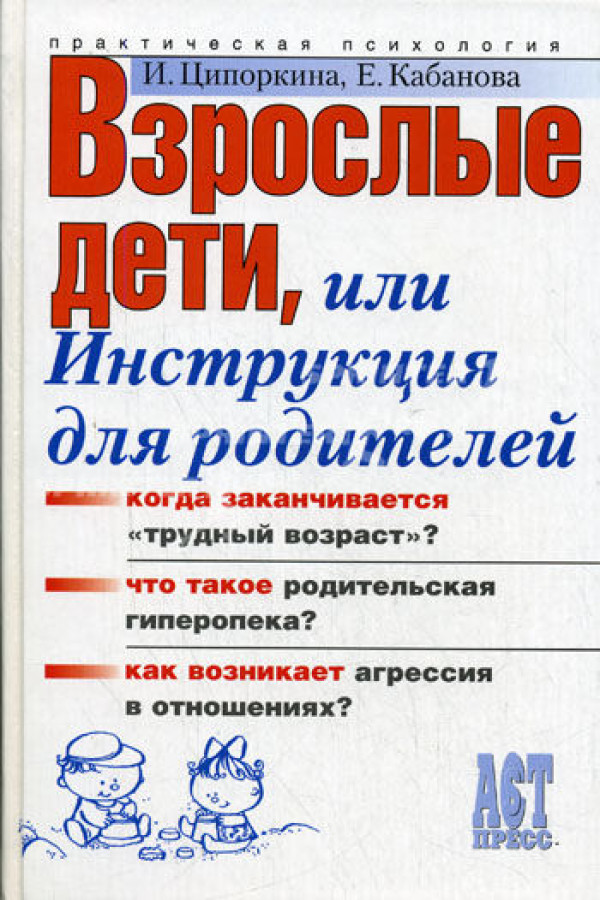 практическая психология

И. Ципоркина, Е. Кабанова

Взрослые дети, или Инструкция для родителей

когда заканчивается «трудный возраст»?

что такое родительская гиперопека?

как возникает агрессия в отношениях?

АСТ ПРЕСС